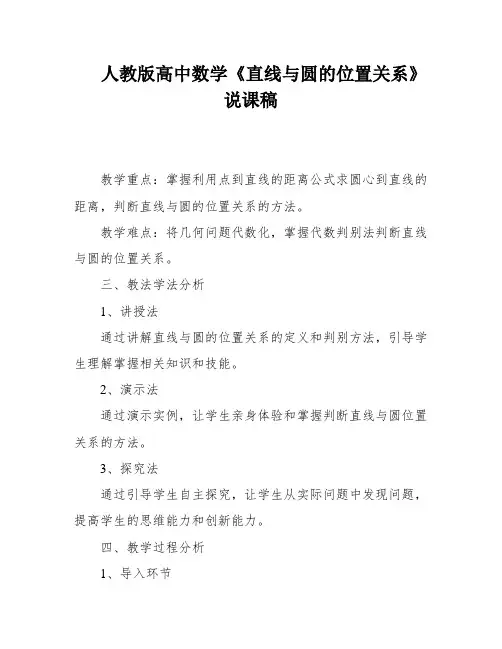 人教版高中数学《直线与圆的位置关系》说课稿

教学重点：掌握利用点到直线的距离公式求圆心到直线的距离，判断直线与圆的位置关系的方法。

教学难点：将几何问题代数化，掌握代数判别法判断直线与圆的位置关系。

三、教法学法分析

1、讲授法

通过讲解直线与圆的位置关系的定义和判别方法，引导学生理解掌握相关知识和技能。

2、演示法

通过演示实例，让学生亲身体验和掌握判断直线与圆位置关系的方法。

3、探究法

通过引导学生自主探究，让学生从实际问题中发现问题，提高学生的思维能力和创新能力。

四、教学过程分析

1、导入环节